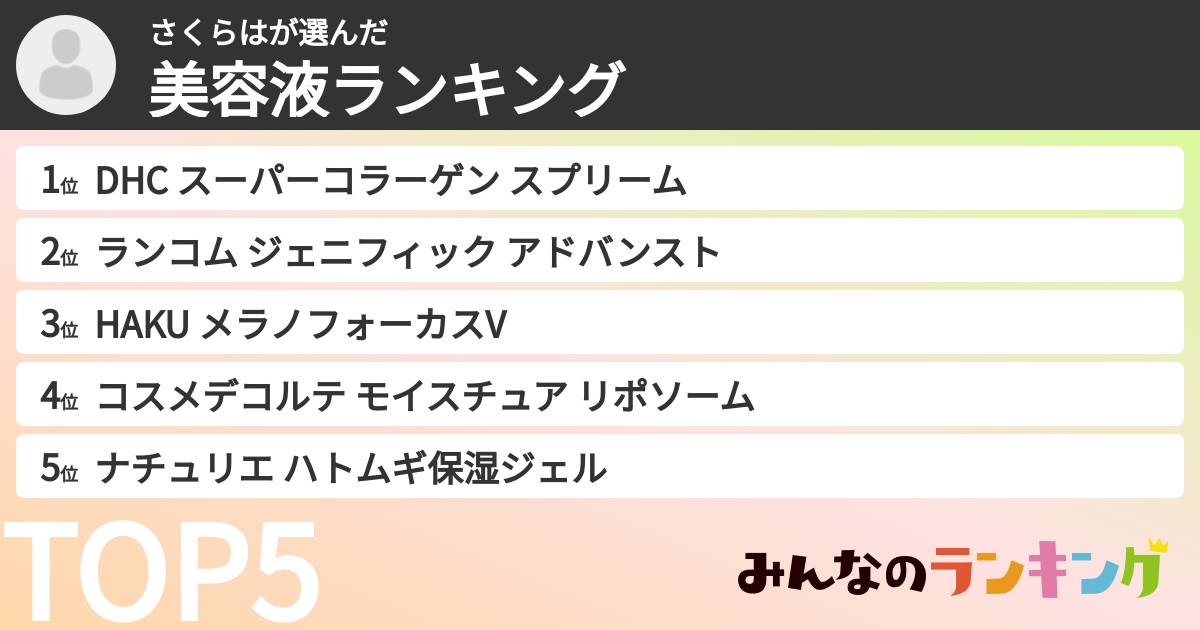 さくらはが選んだ
美容液ランキング

1位 DHC スーパーコラーゲン スプリーム
2位 ランコム ジェニフィック アドバンスト
3位 HAKU メラノフォーカスV
4位 コスメデコルテ モイスチュア リポソーム
5位 ナチュリエ ハトムギ保湿ジェル

TOP5

みんなのランキング